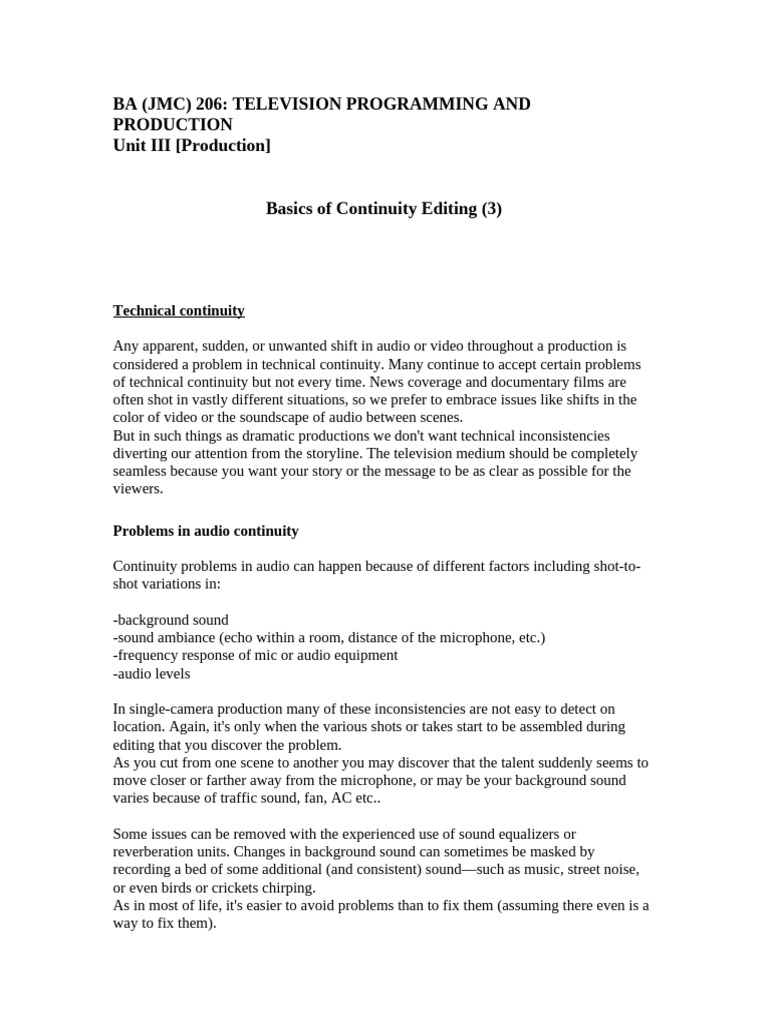 BA (JMC) 206: TELEVISION PROGRAMMING AND PRODUCTION
Unit III [Production]

Basics of Continuity Editing (3)

Technical continuity

Any apparent, sudden, or unwanted shift in audio or video throughout a production is considered a problem in technical continuity. Many continue to accept certain problems of technical continuity but not every time. News coverage and documentary films are often shot in vastly different situations, so we prefer to embrace issues like shifts in the color of video or the soundscape of audio between scenes.
But in such things as dramatic productions we don't want technical inconsistencies diverting our attention from the storyline. The television medium should be completely seamless because you want your story or the message to be as clear as possible for the viewers.

Problems in audio continuity

Continuity problems in audio can happen because of different factors including shot-to-shot variations in:

-background sound
-sound ambiance (echo within a room, distance of the microphone, etc.)
-frequency response of mic or audio equipment
-audio levels

In single-camera production many of these inconsistencies are not easy to detect on location. Again, it's only when the various shots or takes start to be assembled during editing that you discover the problem.
As you cut from one scene to another you may discover that the talent suddenly seems to move closer or farther away from the microphone, or may be your background sound varies because of traffic sound, fan, AC etc..

Some issues can be removed with the experienced use of sound equalizers or reverberation units. Changes in background sound can sometimes be masked by recording a bed of some additional (and consistent) sound—such as music, street noise, or even birds or crickets chirping.
As in most of life, it's easier to avoid problems than to fix them (assuming there even is a way to fix them).